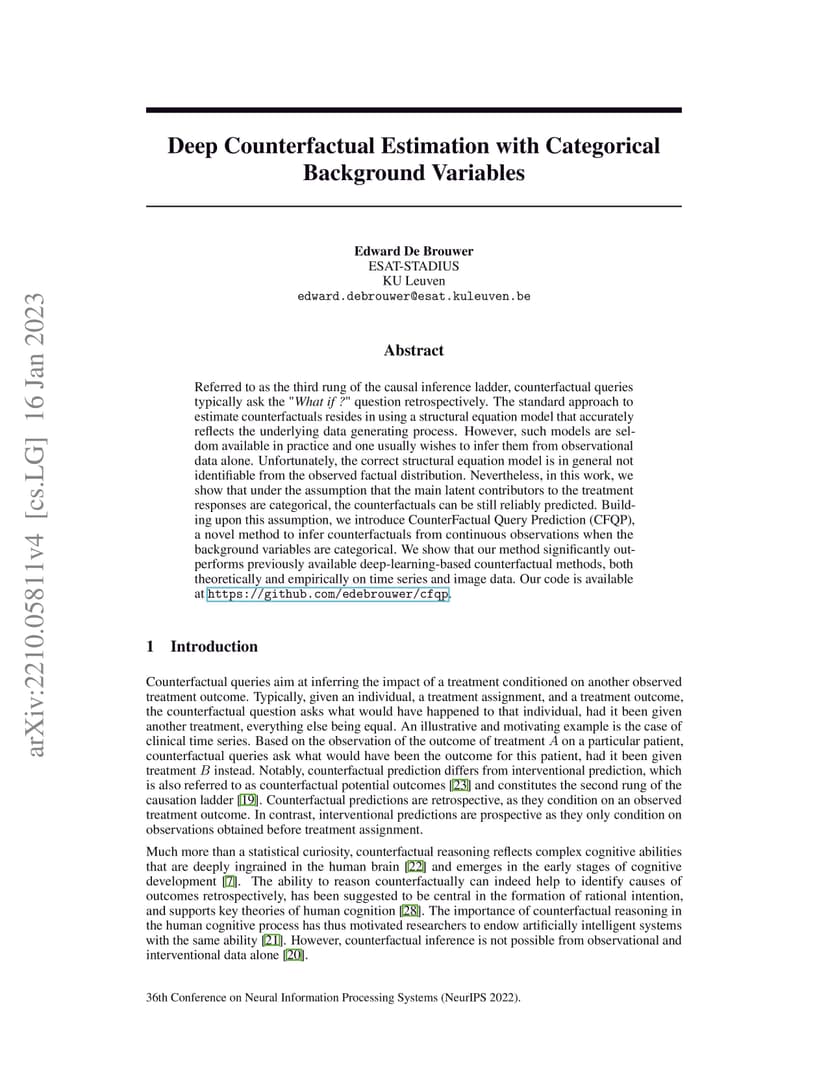 arXiv:2210.05811v4 [cs.LG] 16 Jan 2023

Deep Counterfactual Estimation with Categorical Background Variables

Edward De Brouwer
ESAT-STADIUS
KU Leuven
edward.debrouwer@esat.kuleuven.be

Abstract

Referred to as the third rung of the causal inference ladder, counterfactual queries typically ask the "What if ?" question retrospectively. The standard approach to estimate counterfactuals resides in using a structural equation model that accurately reflects the underlying data generating process. However, such models are seldom available in practice and one usually wishes to infer them from observational data alone. Unfortunately, the correct structural equation model is in general not identifiable from the observed factual distribution. Nevertheless, in this work, we show that under the assumption that the main latent contributors to the treatment responses are categorical, the counterfactuals can be still reliably predicted. Building upon this assumption, we introduce CounterFactual Query Prediction (CFQP), a novel method to infer counterfactuals from continuous observations when the background variables are categorical. We show that our method significantly outperforms previously available deep-learning-based counterfactual methods, both theoretically and empirically on time series and image data. Our code is available at https://github.com/edebrouwer/cfqp.

1 Introduction

Counterfactual queries aim at inferring the impact of a treatment conditioned on another observed treatment outcome. Typically, given an individual, a treatment assignment, and a treatment outcome, the counterfactual question asks what would have happened to that individual, had it been given another treatment, everything else being equal. An illustrative and motivating example is the case of clinical time series. Based on the observation of the outcome of treatment $A$ on a particular patient, counterfactual queries ask what would have been the outcome for this patient, had it been given treatment $B$ instead. Notably, counterfactual prediction differs from interventional prediction, which is also referred to as counterfactual potential outcomes [23] and constitutes the second rung of the causation ladder [19]. Counterfactual predictions are retrospective, as they condition on an observed treatment outcome. In contrast, interventional predictions are prospective as they only condition on observations obtained before treatment assignment.

Much more than a statistical curiosity, counterfactual reasoning reflects complex cognitive abilities that are deeply ingrained in the human brain [22] and emerges in the early stages of cognitive development [7]. The ability to reason counterfactually can indeed help to identify causes of outcomes retrospectively, has been suggested to be central in the formation of rational intention, and supports key theories of human cognition [28]. The importance of counterfactual reasoning in the human cognitive process has thus motivated researchers to endow artificially intelligent systems with the same ability [21]. However, counterfactual inference is not possible from observational and interventional data alone [20].

36th Conference on Neural Information Processing Systems (NeurIPS 2022).